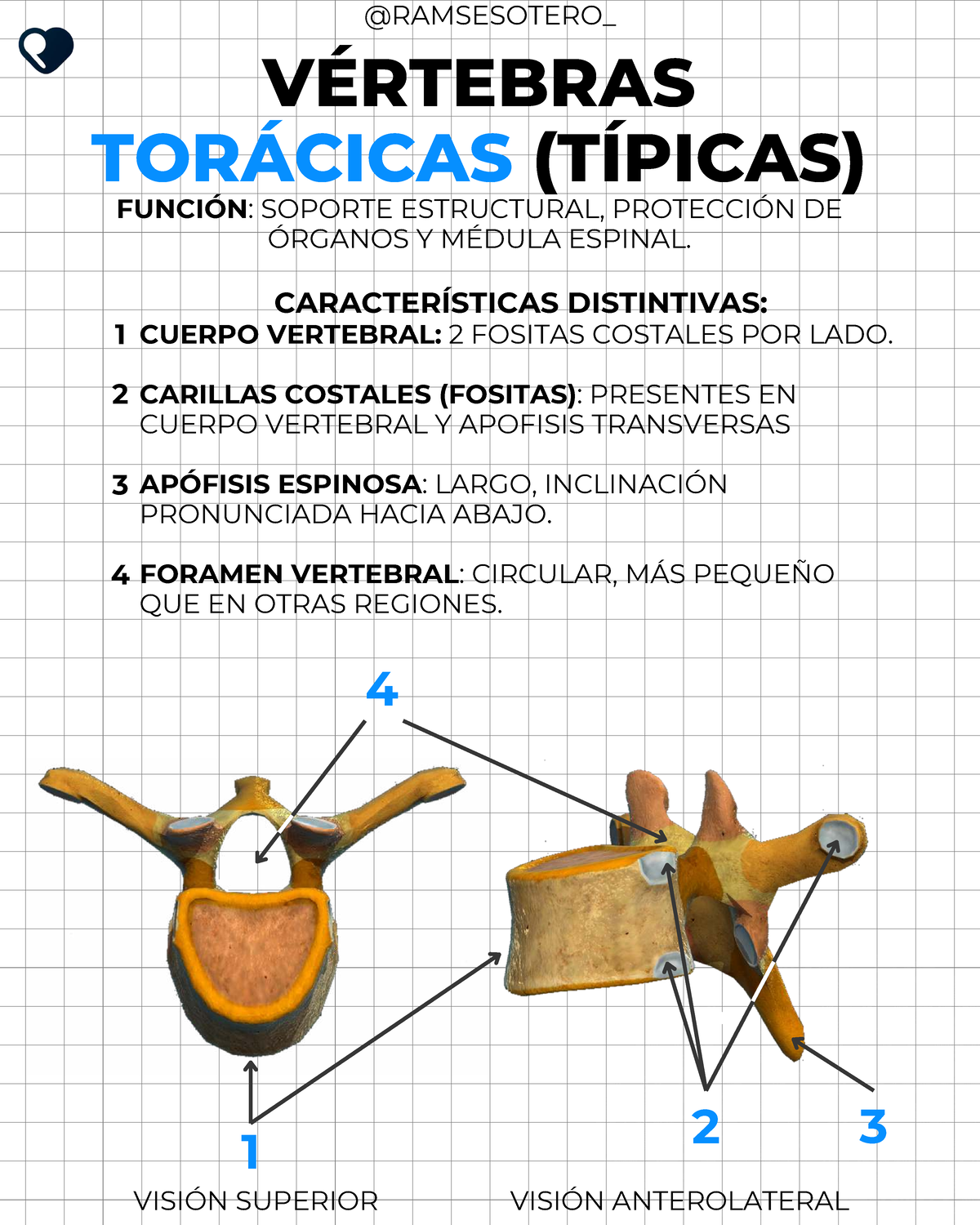 @RAMSESOTERO_

VÉRTEBRAS
TORÁCICAS (TÍPICAS)

FUNCIÓN: SOPORTE ESTRUCTURAL, PROTECCIÓN DE ÓRGANOS Y MÉDULA ESPINAL.

CARACTERÍSTICAS DISTINTIVAS:

1 CUERPO VERTEBRAL: 2 FOSITAS COSTALES POR LADO.

2 CARILLAS COSTALES (FOSITAS): PRESENTES EN CUERPO VERTEBRAL Y APOFISIS TRANSVERSAS

3 APÓFISIS ESPINOSA: LARGO, INCLINACIÓN PRONUNCIADA HACIA ABAJO.

4 FORAMEN VERTEBRAL: CIRCULAR, MÁS PEQUEÑO QUE EN OTRAS REGIONES.

4

1

2

3

VISIÓN SUPERIOR

VISIÓN ANTEROLATERAL